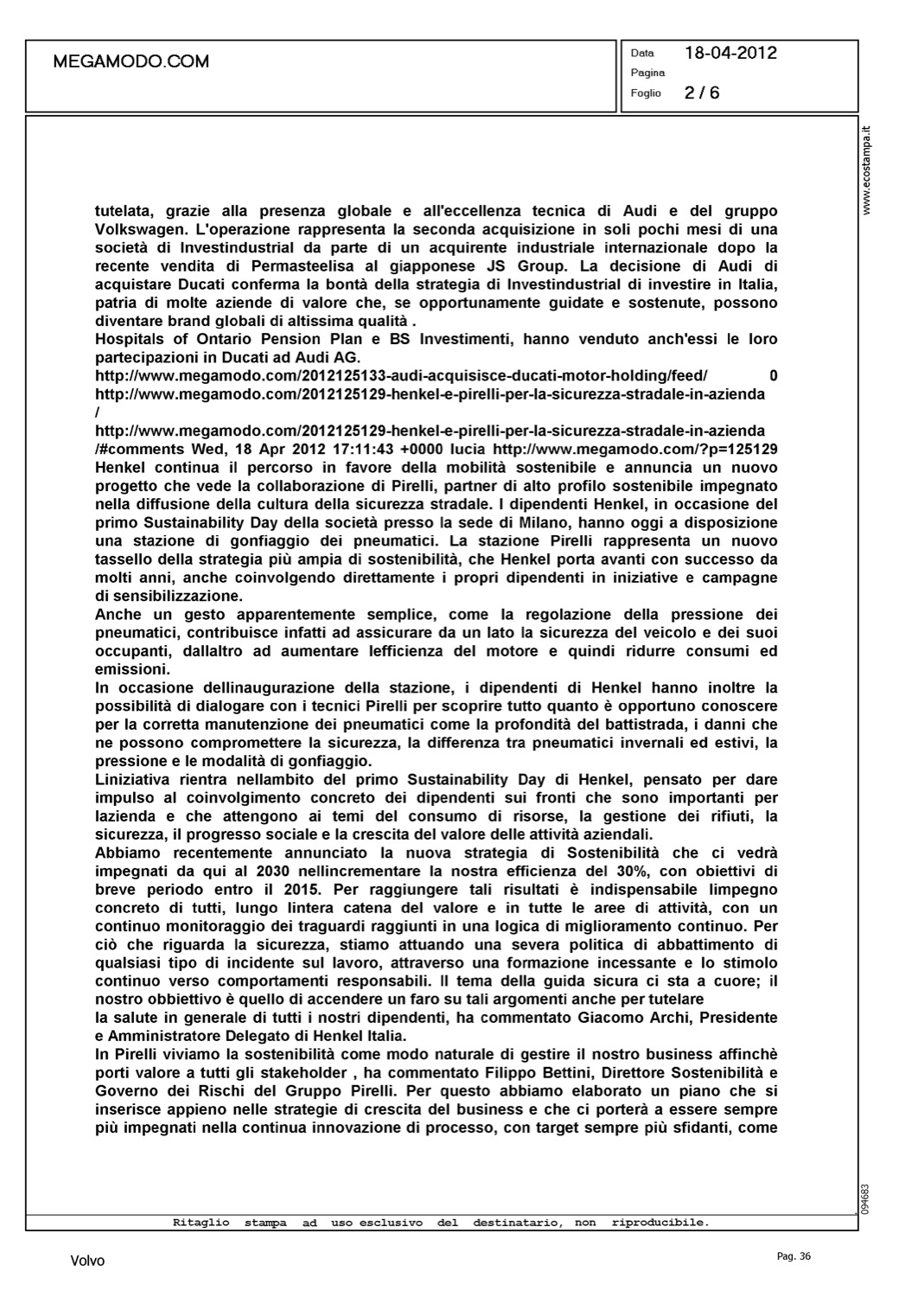 MEGAMODO.COM

Data 18-04-2012
Pagina
Foglio 2 / 6

www.ecostampa.it

tutelata, grazie alla presenza globale e all'eccellenza tecnica di Audi e del gruppo Volkswagen. L'operazione rappresenta la seconda acquisizione in soli pochi mesi di una società di Investindustrial da parte di un acquirente industriale internazionale dopo la recente vendita di Permasteelisa al giapponese JS Group. La decisione di Audi di acquistare Ducati conferma la bontà della strategia di Investindustrial di investire in Italia, patria di molte aziende di valore che, se opportunamente guidate e sostenute, possono diventare brand globali di altissima qualità .
Hospitals of Ontario Pension Plan e BS Investimenti, hanno venduto anch'essi le loro partecipazioni in Ducati ad Audi AG.
http://www.megamodo.com/2012125133-audi-acquisisce-ducati-motor-holding/feed/ 0
http://www.megamodo.com/2012125129-henkel-e-pirelli-per-la-sicurezza-stradale-in-azienda/
http://www.megamodo.com/2012125129-henkel-e-pirelli-per-la-sicurezza-stradale-in-azienda/#comments Wed, 18 Apr 2012 17:11:43 +0000 lucia http://www.megamodo.com/?p=125129
Henkel continua il percorso in favore della mobilità sostenibile e annuncia un nuovo progetto che vede la collaborazione di Pirelli, partner di alto profilo sostenibile impegnato nella diffusione della cultura della sicurezza stradale. I dipendenti Henkel, in occasione del primo Sustainability Day della società presso la sede di Milano, hanno oggi a disposizione una stazione di gonfiaggio dei pneumatici. La stazione Pirelli rappresenta un nuovo tassello della strategia più ampia di sostenibilità, che Henkel porta avanti con successo da molti anni, anche coinvolgendo direttamente i propri dipendenti in iniziative e campagne di sensibilizzazione.
Anche un gesto apparentemente semplice, come la regolazione della pressione dei pneumatici, contribuisce infatti ad assicurare da un lato la sicurezza del veicolo e dei suoi occupanti, dallaltro ad aumentare lefficienza del motore e quindi ridurre consumi ed emissioni.
In occasione dellinaugurazione della stazione, i dipendenti di Henkel hanno inoltre la possibilità di dialogare con i tecnici Pirelli per scoprire tutto quanto è opportuno conoscere per la corretta manutenzione dei pneumatici come la profondità del battistrada, i danni che ne possono compromettere la sicurezza, la differenza tra pneumatici invernali ed estivi, la pressione e le modalità di gonfiaggio.
Liniziativa rientra nellambito del primo Sustainability Day di Henkel, pensato per dare impulso al coinvolgimento concreto dei dipendenti sui fronti che sono importanti per lazienda e che attengono ai temi del consumo di risorse, la gestione dei rifiuti, la sicurezza, il progresso sociale e la crescita del valore delle attività aziendali.
Abbiamo recentemente annunciato la nuova strategia di Sostenibilità che ci vedrà impegnati da qui al 2030 nellincrementare la nostra efficienza del 30%, con obiettivi di breve periodo entro il 2015. Per raggiungere tali risultati è indispensabile limpegno concreto di tutti, lungo lintera catena del valore e in tutte le aree di attività, con un continuo monitoraggio dei traguardi raggiunti in una logica di miglioramento continuo. Per ciò che riguarda la sicurezza, stiamo attuando una severa politica di abbattimento di qualsiasi tipo di incidente sul lavoro, attraverso una formazione incessante e lo stimolo continuo verso comportamenti responsabili. Il tema della guida sicura ci sta a cuore; il nostro obbiettivo è quello di accendere un faro su tali argomenti anche per tutelare
la salute in generale di tutti i nostri dipendenti, ha commentato Giacomo Archi, Presidente e Amministratore Delegato di Henkel Italia.
In Pirelli viviamo la sostenibilità come modo naturale di gestire il nostro business affinchè porti valore a tutti gli stakeholder , ha commentato Filippo Bettini, Direttore Sostenibilità e Governo dei Rischi del Gruppo Pirelli. Per questo abbiamo elaborato un piano che si inserisce appieno nelle strategie di crescita del business e che ci porterà a essere sempre più impegnati nella continua innovazione di processo, con target sempre più sfidanti, come

094683

Ritaglio stampa ad uso esclusivo del destinatario, non riproducibile.

Volvo

Pag. 36